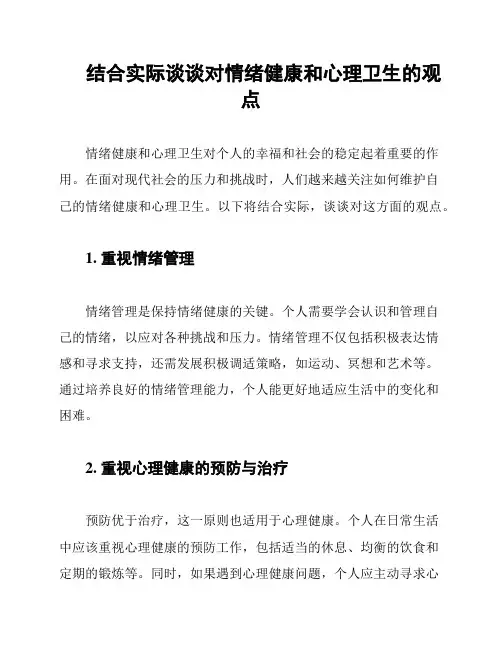 结合实际谈谈对情绪健康和心理卫生的观点

情绪健康和心理卫生对个人的幸福和社会的稳定起着重要的作用。在面对现代社会的压力和挑战时，人们越来越关注如何维护自己的情绪健康和心理卫生。以下将结合实际，谈谈对这方面的观点。

1. 重视情绪管理

情绪管理是保持情绪健康的关键。个人需要学会认识和管理自己的情绪，以应对各种挑战和压力。情绪管理不仅包括积极表达情感和寻求支持，还需发展积极调适策略，如运动、冥想和艺术等。通过培养良好的情绪管理能力，个人能更好地适应生活中的变化和困难。

2. 重视心理健康的预防与治疗

预防优于治疗，这一原则也适用于心理健康。个人在日常生活中应该重视心理健康的预防工作，包括适当的休息、均衡的饮食和定期的锻炼等。同时，如果遇到心理健康问题，个人应主动寻求心